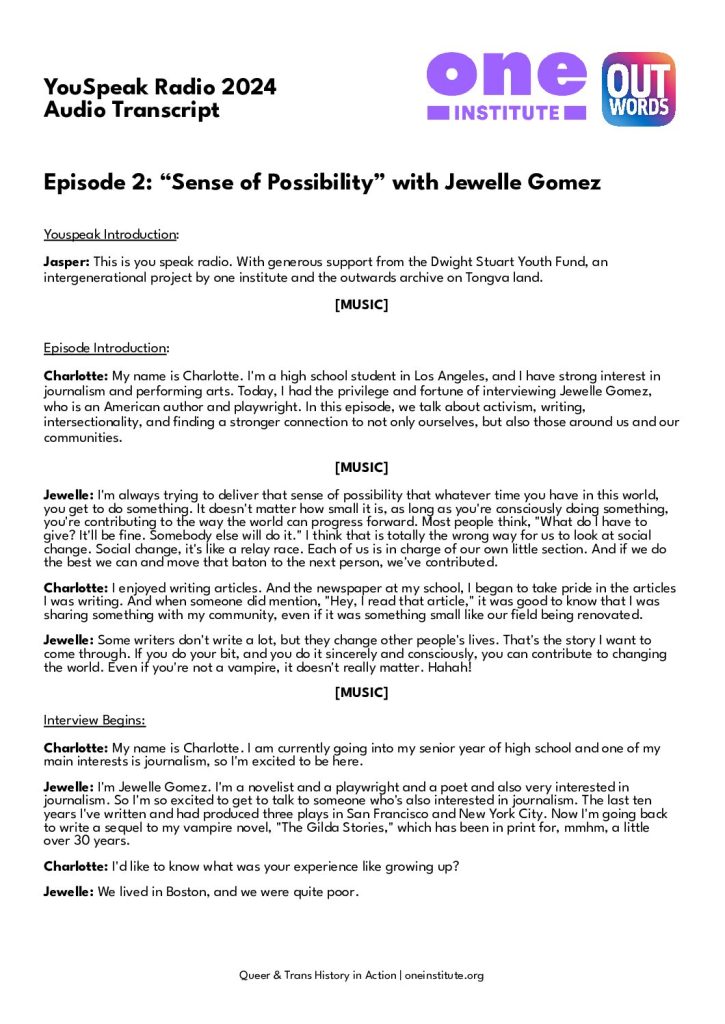 YouSpeak Radio 2024
Audio Transcript

one
INSTITUTE

OUT WORDS

Episode 2: “Sense of Possibility” with Jewelle Gomez

Youspeak Introduction:

**Jasper:** This is you speak radio. With generous support from the Dwight Stuart Youth Fund, an intergenerational project by one institute and the outwards archive on Tongva land.

[MUSIC]

Episode Introduction:

**Charlotte:** My name is Charlotte. I'm a high school student in Los Angeles, and I have strong interest in journalism and performing arts. Today, I had the privilege and fortune of interviewing Jewelle Gomez, who is an American author and playwright. In this episode, we talk about activism, writing, intersectionality, and finding a stronger connection to not only ourselves, but also those around us and our communities.

[MUSIC]

**Jewelle:** I'm always trying to deliver that sense of possibility that whatever time you have in this world, you get to do something. It doesn't matter how small it is, as long as you're consciously doing something, you're contributing to the way the world can progress forward. Most people think, "What do I have to give? It'll be fine. Somebody else will do it." I think that is totally the wrong way for us to look at social change. Social change, it's like a relay race. Each of us is in charge of our own little section. And if we do the best we can and move that baton to the next person, we've contributed.

**Charlotte:** I enjoyed writing articles. And the newspaper at my school, I began to take pride in the articles I was writing. And when someone did mention, "Hey, I read that article," it was good to know that I was sharing something with my community, even if it was something small like our field being renovated.

**Jewelle:** Some writers don't write a lot, but they change other people's lives. That's the story I want to come through. If you do your bit, and you do it sincerely and consciously, you can contribute to changing the world. Even if you're not a vampire, it doesn't really matter. Hahah!

[MUSIC]

Interview Begins:

**Charlotte:** My name is Charlotte. I am currently going into my senior year of high school and one of my main interests is journalism, so I'm excited to be here.

**Jewelle:** I'm Jewelle Gomez. I'm a novelist and a playwright and a poet and also very interested in journalism. So I'm so excited to get to talk to someone who's also interested in journalism. The last ten years I've written and had produced three plays in San Francisco and New York City. Now I'm going back to write a sequel to my vampire novel, "The Gilda Stories," which has been in print for, mmhm, a little over 30 years.

**Charlotte:** I'd like to know what was your experience like growing up?

**Jewelle:** We lived in Boston, and we were quite poor.

Queer & Trans History in Action | oneinstitute.org